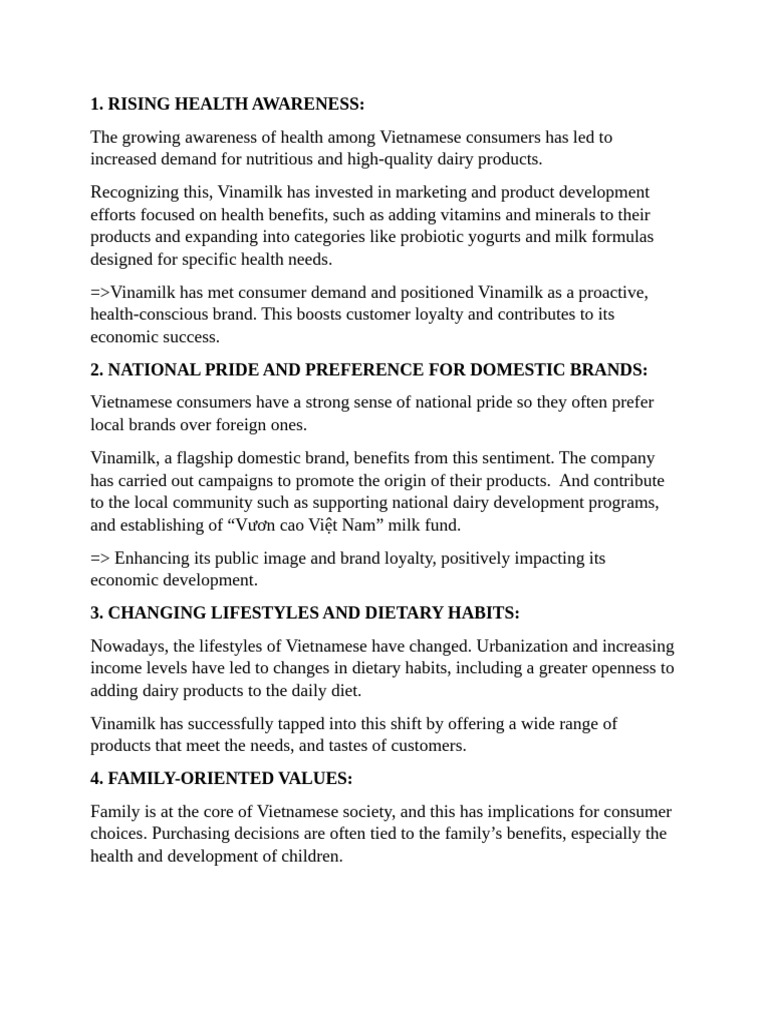 1. RISING HEALTH AWARENESS:

The growing awareness of health among Vietnamese consumers has led to increased demand for nutritious and high-quality dairy products.

Recognizing this, Vinamilk has invested in marketing and product development efforts focused on health benefits, such as adding vitamins and minerals to their products and expanding into categories like probiotic yogurts and milk formulas designed for specific health needs.

=>Vinamilk has met consumer demand and positioned Vinamilk as a proactive, health-conscious brand. This boosts customer loyalty and contributes to its economic success.

2. NATIONAL PRIDE AND PREFERENCE FOR DOMESTIC BRANDS:

Vietnamese consumers have a strong sense of national pride so they often prefer local brands over foreign ones.

Vinamilk, a flagship domestic brand, benefits from this sentiment. The company has carried out campaigns to promote the origin of their products. And contribute to the local community such as supporting national dairy development programs, and establishing of “Vươn cao Việt Nam” milk fund.

=> Enhancing its public image and brand loyalty, positively impacting its economic development.

3. CHANGING LIFESTYLES AND DIETARY HABITS:

Nowadays, the lifestyles of Vietnamese have changed. Urbanization and increasing income levels have led to changes in dietary habits, including a greater openness to adding dairy products to the daily diet.

Vinamilk has successfully tapped into this shift by offering a wide range of products that meet the needs, and tastes of customers.

4. FAMILY-ORIENTED VALUES:

Family is at the core of Vietnamese society, and this has implications for consumer choices. Purchasing decisions are often tied to the family’s benefits, especially the health and development of children.